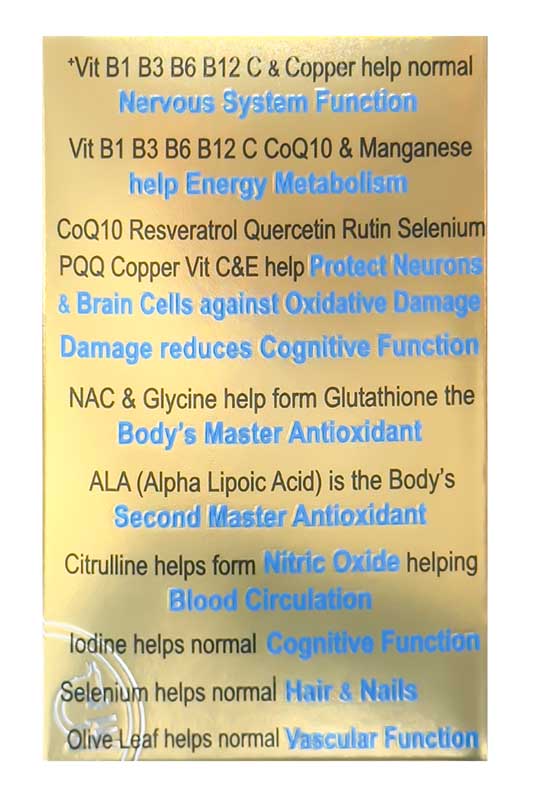 +Vit B1 B3 B6 B12 C & Copper help normal Nervous System Function

Vit B1 B3 B6 B12 C CoQ10 & Manganese help Energy Metabolism

CoQ10 Resveratrol Quercetin Rutin Selenium PQQ Copper Vit C&E help Protect Neurons & Brain Cells against Oxidative Damage

Damage reduces Cognitive Function

NAC & Glycine help form Glutathione the Body's Master Antioxidant

ALA (Alpha Lipoic Acid) is the Body's Second Master Antioxidant

Citrulline helps form Nitric Oxide helping Blood Circulation

Iodine helps normal Cognitive Function

Selenium helps normal Hair & Nails

Olive Leaf helps normal Vascular Function